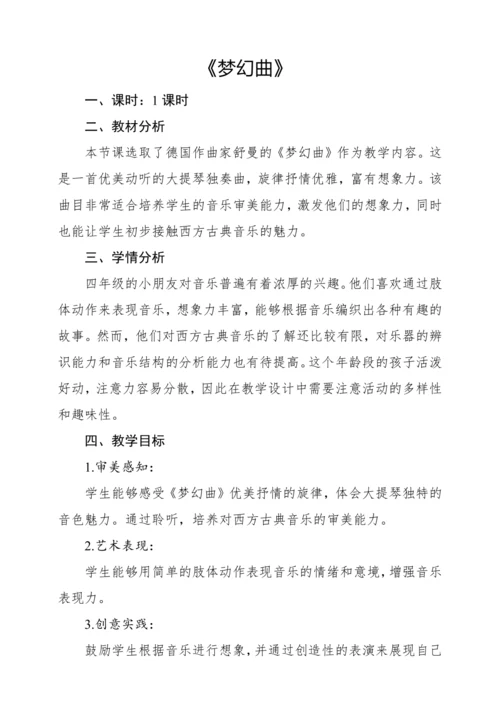 《梦幻曲》

一、课时：1 课时

二、教材分析

本节课选取了德国作曲家舒曼的《梦幻曲》作为教学内容。这是一首优美动听的大提琴独奏曲，旋律抒情优雅，富有想象力。该曲目非常适合培养学生的音乐审美能力，激发他们的想象力，同时也能让学生初步接触西方古典音乐的魅力。

三、学情分析

四年级的小朋友对音乐普遍有着浓厚的兴趣。他们喜欢通过肢体动作来表现音乐，想象力丰富，能够根据音乐编织出各种有趣的故事。然而，他们对西方古典音乐的了解还比较有限，对乐器的辨识能力和音乐结构的分析能力也有待提高。这个年龄段的孩子活泼好动，注意力容易分散，因此在教学设计中需要注意活动的多样性和趣味性。

四、教学目标

1.审美感知：

学生能够感受《梦幻曲》优美抒情的旋律，体会大提琴独特的音色魅力。通过聆听，培养对西方古典音乐的审美能力。

2.艺术表现：

学生能够用简单的肢体动作表现音乐的情绪和意境，增强音乐表现力。

3.创意实践：

鼓励学生根据音乐进行想象，并通过创造性的表演来展现自己